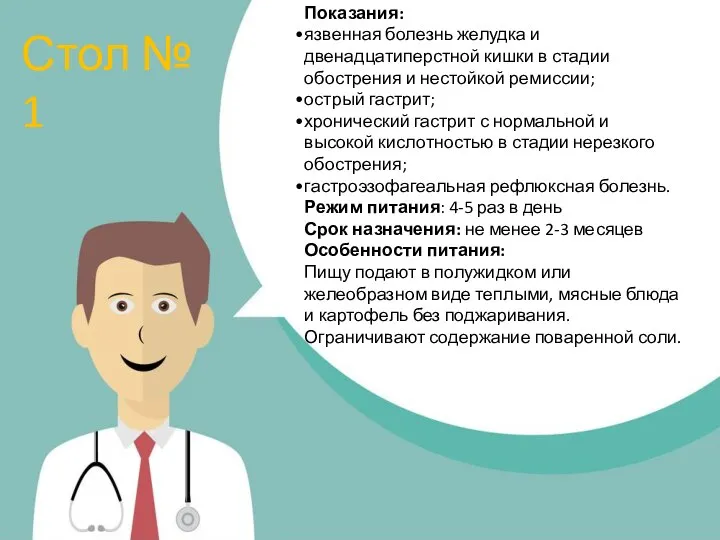 Стол № 1

Показания:
•язвенная болезнь желудка и двенадцатиперстной кишки в стадии обострения и нестойкой ремиссии;
•острый гастрит;
•хронический гастрит с нормальной и высокой кислотностью в стадии нерезкого обострения;
•гастроэзофагеальная рефлюксная болезнь.
Режим питания: 4-5 раз в день
Срок назначения: не менее 2-3 месяцев
Особенности питания:
Пищу подают в полужидком или желеобразном виде теплыми, мясные блюда и картофель без поджаривания.
Ограничивают содержание поваренной соли.